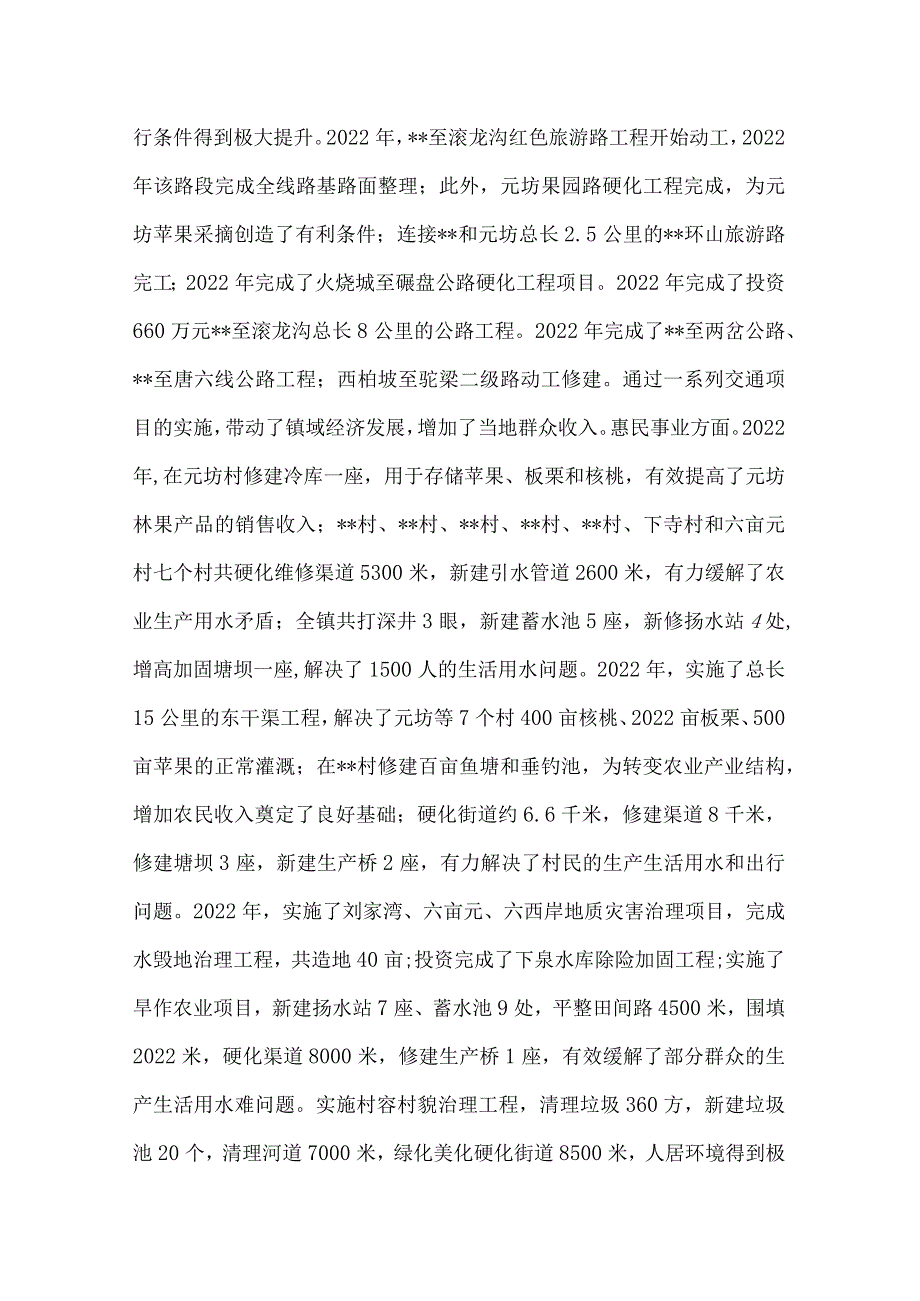 行条件得到极大提升。2022年，**至滚龙沟红色旅游路工程开始动工，2022年该路段完成全线路基路面整理；此外，元坊果园路硬化工程完成，为元坊苹果采摘创造了有利条件；连接**和元坊总长2.5公里的**环山旅游路完工；2022年完成了火烧城至碾盘公路硬化工程项目。2022年完成了投资660万元**至滚龙沟总长8公里的公路工程。2022年完成了**至两岔公路、**至唐六线公路工程；西柏坡至驼梁二级路动工修建。通过一系列交通项目的实施，带动了镇域经济发展，增加了当地群众收入。惠民事业方面。2022年,在元坊村修建冷库一座，用于存储苹果、板栗和核桃，有效提高了元坊林果产品的销售收入；**村、**村、**村、**村、**村、下寺村和六亩元村七个村共硬化维修渠道5300米，新建引水管道2600米，有力缓解了农业生产用水矛盾；全镇共打深井3眼，新建蓄水池5座，新修扬水站4处,增高加固塘坝一座,解决了1500人的生活用水问题。2022年，实施了总长15公里的东干渠工程，解决了元坊等7个村400亩核桃、2022亩板栗、500亩苹果的正常灌溉；在**村修建百亩鱼塘和垂钓池，为转变农业产业结构，增加农民收入奠定了良好基础；硬化街道约6.6千米，修建渠道8千米，修建塘坝3座，新建生产桥2座，有力解决了村民的生产生活用水和出行问题。2022年，实施了刘家湾、六亩元、六西岸地质灾害治理项目，完成水毁地治理工程，共造地40亩;投资完成了下泉水库除险加固工程;实施了旱作农业项目，新建扬水站7座、蓄水池9处，平整田间路4500米，围填2022米，硬化渠道8000米，修建生产桥1座，有效缓解了部分群众的生产生活用水难问题。实施村容村貌治理工程，清理垃圾360方，新建垃圾池20个，清理河道7000米，绿化美化硬化街道8500米，人居环境得到极